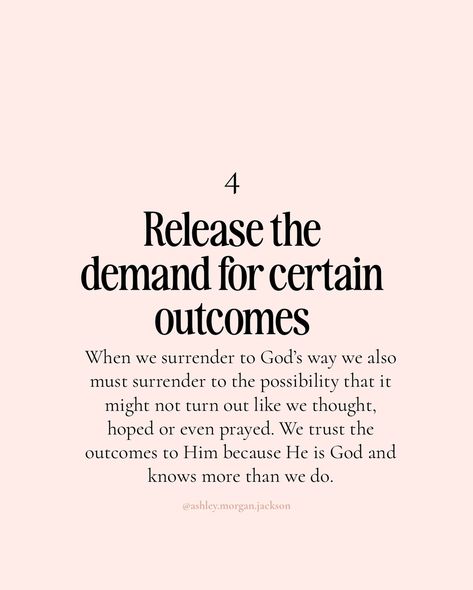 4

Release the demand for certain outcomes

When we surrender to God's way we also must surrender to the possibility that it might not turn out like we thought, hoped or even prayed. We trust the outcomes to Him because He is God and knows more than we do.

@ashley.morgan.jackson